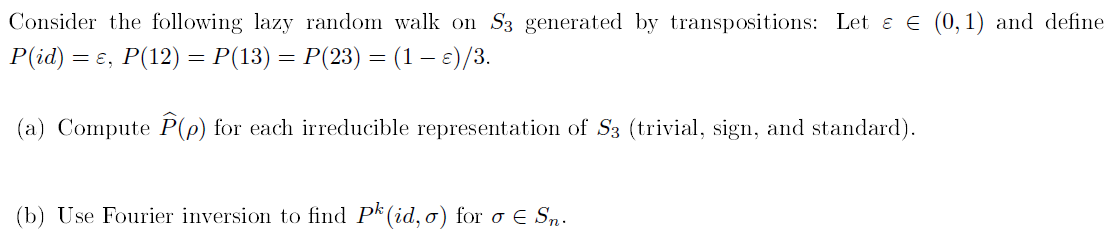 Consider the following lazy random walk on $S_3$ generated by transpositions: Let $\varepsilon \in (0,1)$ and define $P(id) = \varepsilon$, $P(12) = P(13) = P(23) = (1-\varepsilon)/3$.

(a) Compute $\widehat{P}(\rho)$ for each irreducible representation of $S_3$ (trivial, sign, and standard).

(b) Use Fourier inversion to find $P^k(id, \sigma)$ for $\sigma \in S_n$.